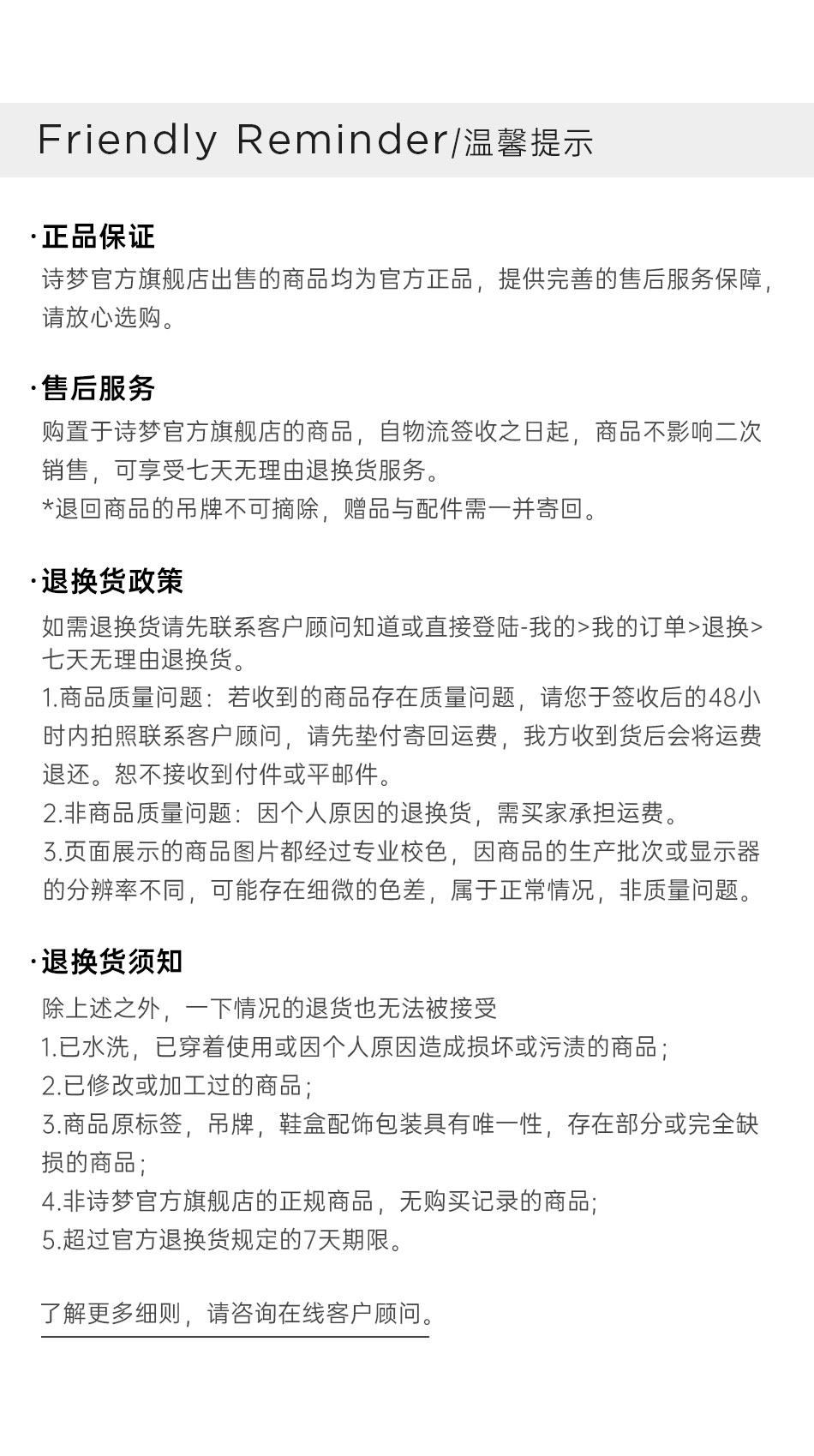 Friendly Reminder/温馨提示

·正品保证

诗梦官方旗舰店出售的商品均为官方正品，提供完善的售后服务保障，请放心选购。

·售后服务

购置于诗梦官方旗舰店的商品，自物流签收之日起，商品不影响二次销售，可享受七天无理由退换货服务。

*退回商品的吊牌不可摘除，赠品与配件需一并寄回。

·退换货政策

如需退换货请先联系客户顾问知道或直接登陆-我的>我的订单>退换>七天无理由退换货。

1.商品质量问题：若收到的商品存在质量问题，请您于签收后的48小时内拍照联系客户顾问，请先垫付寄回运费，我方收到货后会将运费退还。恕不接收到付件或平邮件。

2.非商品质量问题：因个人原因的退换货，需买家承担运费。

3.页面展示的商品图片都经过专业校色，因商品的生产批次或显示器的分辨率不同，可能存在细微的色差，属于正常情况，非质量问题。

·退换货须知

除上述之外，一下情况的退货也无法被接受

1.已水洗，已穿着使用或因个人原因造成损坏或污渍的商品；

2.已修改或加工过的商品；

3.商品原标签，吊牌，鞋盒配饰包装具有唯一性，存在部分或完全缺损的商品；

4.非诗梦官方旗舰店的正规商品，无购买记录的商品;

5.超过官方退换货规定的7天期限。

了解更多细则，请咨询在线客户顾问。